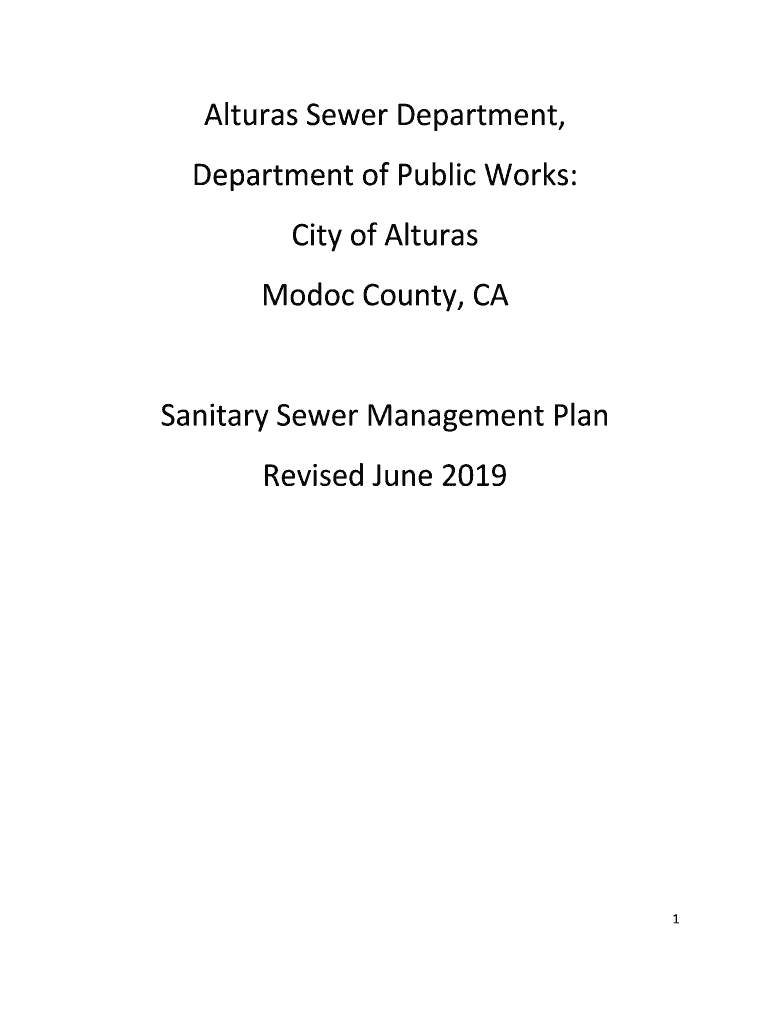 Alturas Sewer Department,

Department of Public Works:

City of Alturas

Modoc County, CA

Sanitary Sewer Management Plan

Revised June 2019

1